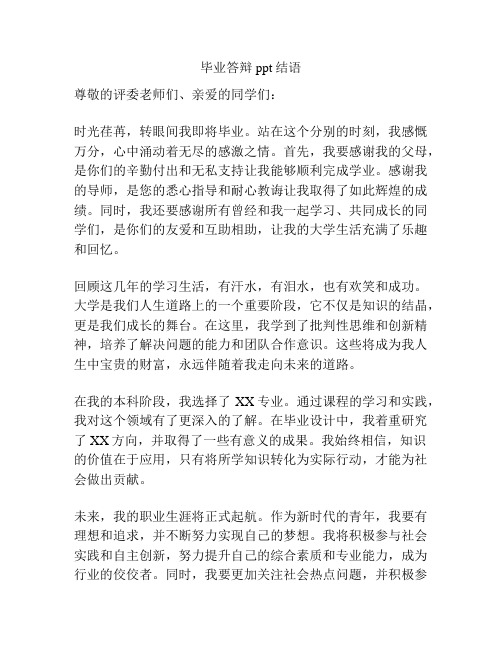 毕业答辩 ppt 结语

尊敬的评委老师们、亲爱的同学们：

时光荏苒，转眼间我即将毕业。站在这个分别的时刻，我感慨万分，心中涌动着无尽的感激之情。首先，我要感谢我的父母，是你们的辛勤付出和无私支持让我能够顺利完成学业。感谢我的导师，是您的悉心指导和耐心教诲让我取得了如此辉煌的成绩。同时，我还要感谢所有曾经和我一起学习、共同成长的同学们，是你们的友爱和互助相助，让我的大学生活充满了乐趣和回忆。

回顾这几年的学习生活，有汗水，有泪水，也有欢笑和成功。大学是我们人生道路上的一个重要阶段，它不仅是知识的结晶，更是我们成长的舞台。在这里，我学到了批判性思维和创新精神，培养了解决问题的能力和团队合作意识。这些将成为我人生中宝贵的财富，永远伴随着我走向未来的道路。

在我的本科阶段，我选择了 XX 专业。通过课程的学习和实践，我对这个领域有了更深入的了解。在毕业设计中，我着重研究了 XX 方向，并取得了一些有意义的成果。我始终相信，知识的价值在于应用，只有将所学知识转化为实际行动，才能为社会做出贡献。

未来，我的职业生涯将正式起航。作为新时代的青年，我要有理想和追求，并不断努力实现自己的梦想。我将积极参与社会实践和自主创新，努力提升自己的综合素质和专业能力，成为行业的佼佼者。同时，我要更加关注社会热点问题，并积极参